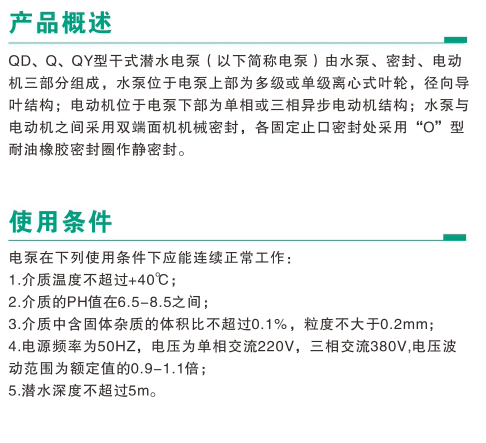 产品概述

QD、Q、QY型干式潜水电泵（以下简称电泵）由水泵、密封、电动机三部分组成，水泵位于电泵上部为多级或单级离心式叶轮，径向导叶结构；电动机位于电泵下部为单相或三相异步电动机结构；水泵与电动机之间采用双端面机机械密封，各固定止口密封处采用“O”型耐油橡胶密封圈作静密封。

使用条件

电泵在下列使用条件下应能连续正常工作：
1.介质温度不超过+40℃；
2.介质的PH值在6.5-8.5之间；
3.介质中含固体杂质的体积比不超过0.1%，粒度不大于0.2mm；
4.电源频率为50HZ，电压为单相交流220V，三相交流380V,电压波动范围为额定值的0.9-1.1倍；
5.潜水深度不超过5m。